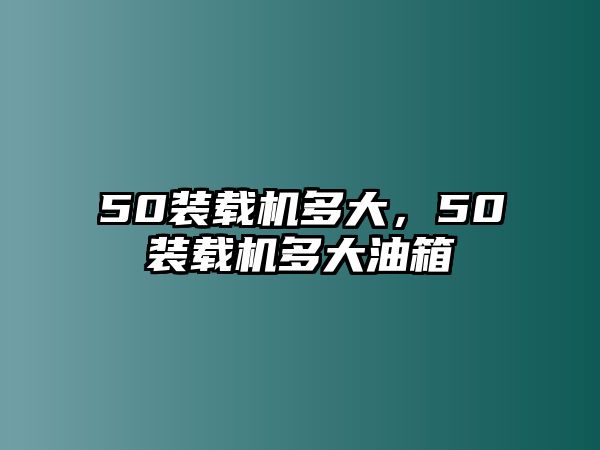 50装载机多大，50装载机多大油箱